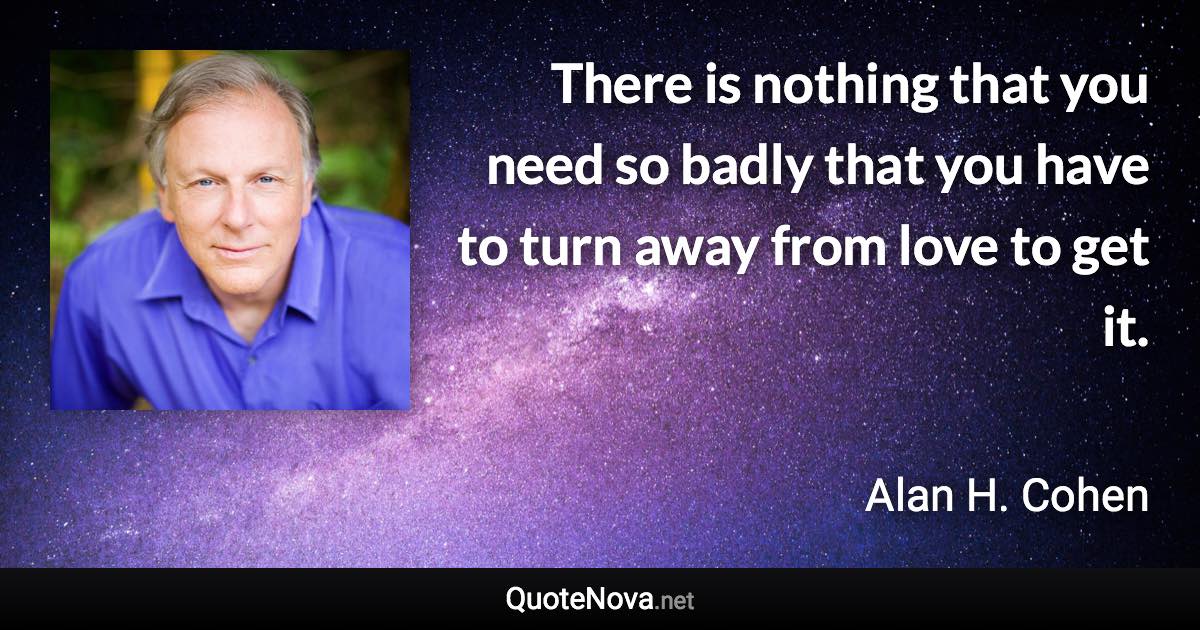 There is nothing that you need so badly that you have to turn away from love to get it.

Alan H. Cohen

QuoteNova.net